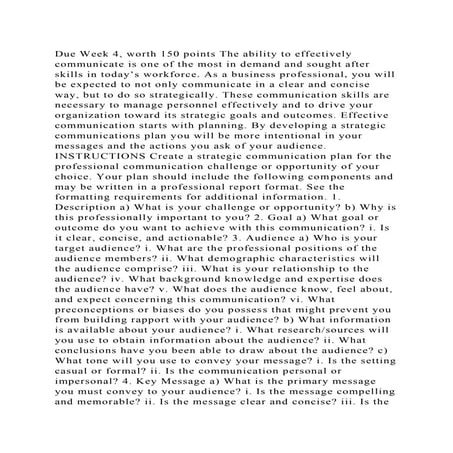 Due Week 4, worth 150 points The ability to effectively communicate is one of the most in demand and sought after skills in today's workforce. As a business professional, you will be expected to not only communicate in a clear and concise way, but to do so strategically. These communication skills are necessary to manage personnel effectively and to drive your organization toward its strategic goals and outcomes. Effective communication starts with planning. By developing a strategic communications plan you will be more intentional in your messages and the actions you ask of your audience. INSTRUCTIONS Create a strategic communication plan for the professional communication challenge or opportunity of your choice. Your plan should include the following components and may be written in a professional report format. See the formatting requirements for additional information. 1. Description a) What is your challenge or opportunity? b) Why is this professionally important to you? 2. Goal a) What goal or outcome do you want to achieve with this communication? i. Is it clear, concise, and actionable? 3. Audience a) Who is your target audience? i. What are the professional positions of the audience members? ii. What demographic characteristics will the audience comprise? iii. What is your relationship to the audience? iv. What background knowledge and expertise does the audience have? v. What does the audience know, feel about, and expect concerning this communication? vi. What preconceptions or biases do you possess that might prevent you from building rapport with your audience? b) What information is available about your audience? i. What research/sources will you use to obtain information about the audience? ii. What conclusions have you been able to draw about the audience? c) What tone will you use to convey your message? i. Is the setting casual or formal? ii. Is the communication personal or impersonal? 4. Key Message a) What is the primary message you must convey to your audience? i. Is the message compelling and memorable? ii. Is the message clear and concise? iii. Is the